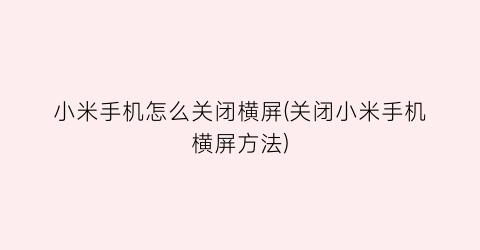 小米手机怎么关闭横屏(关闭小米手机横屏方法)